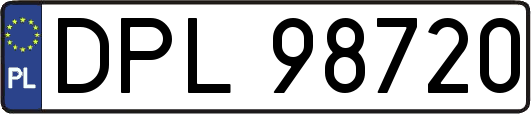 PL
DPL 98720